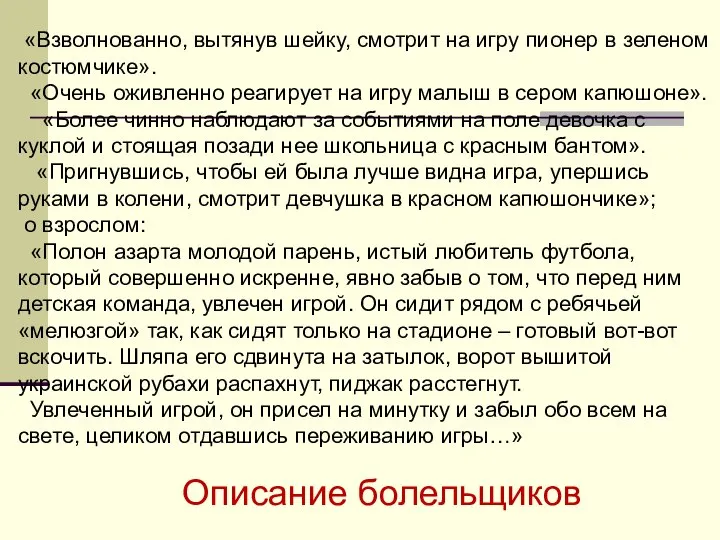 «Взволнованно, вытянув шейку, смотрит на игру пионер в зеленом костюмчике».

«Очень оживленно реагирует на игру малыш в сером капюшоне».

«Более чинно наблюдают за событиями на поле девочка с куклой и стоящая позади нее школьница с красным бантом».

«Пригнувшись, чтобы ей была лучше видна игра, упершись руками в колени, смотрит девчушка в красном капюшончике»;

о взрослом:

«Полон азарта молодой парень, истый любитель футбола, который совершенно искренне, явно забыв о том, что перед ним детская команда, увлечен игрой. Он сидит рядом с ребячьей «мелюзгой» так, как сидят только на стадионе – готовый вот-вот вскочить. Шляпа его сдвинута на затылок, ворот вышитой украинской рубахи распахнут, пиджак расстегнут.

Увлеченный игрой, он присел на минутку и забыл обо всем на свете, целиком отдавшись переживанию игры…»

Описание болельщиков